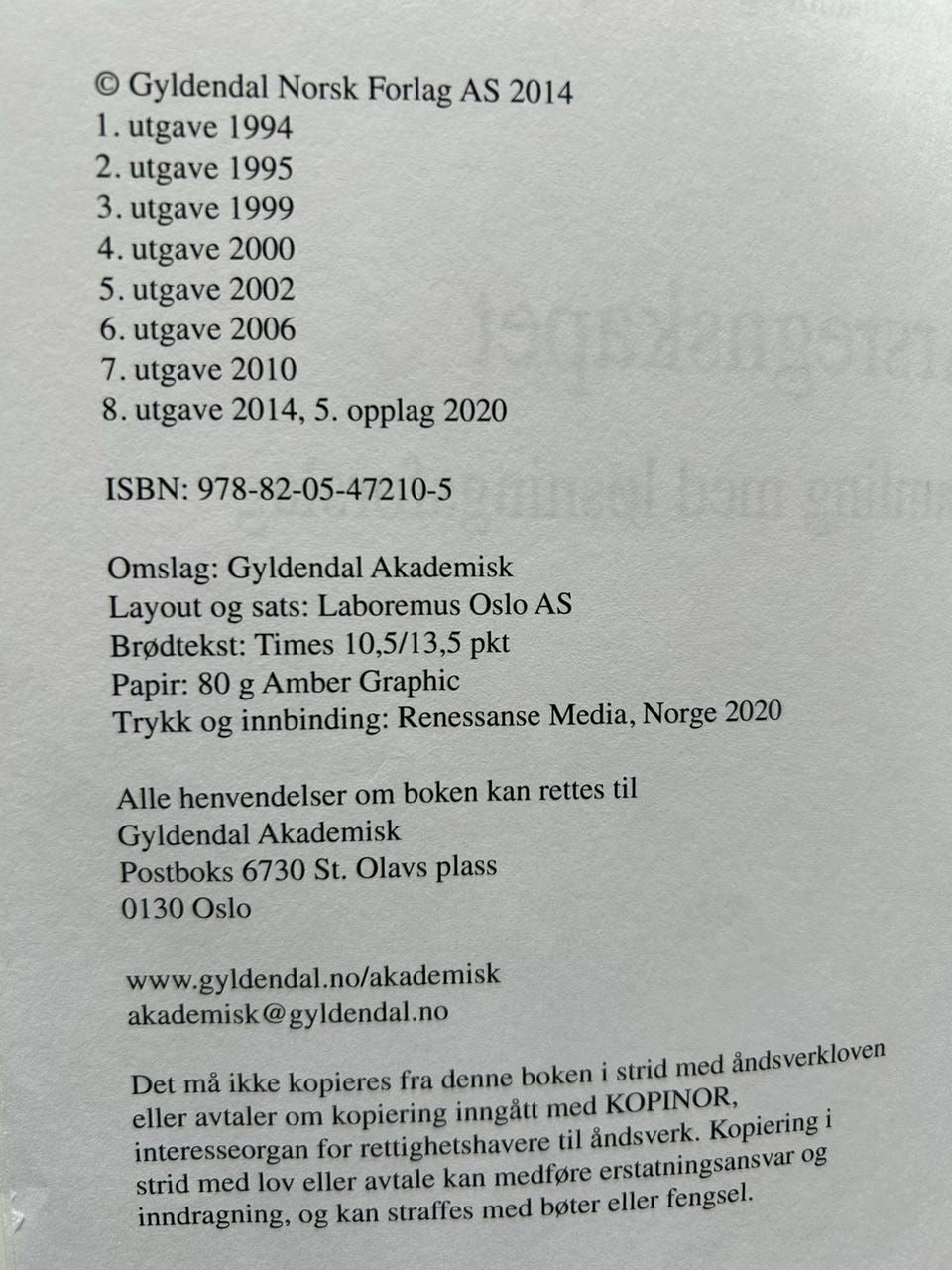 © Gyldendal Norsk Forlag AS 2014
1. utgave 1994
2. utgave 1995
3. utgave 1999
4. utgave 2000
5. utgave 2002
6. utgave 2006
7. utgave 2010
8. utgave 2014, 5. opplag 2020

ISBN: 978-82-05-47210-5

Omslag: Gyldendal Akademisk
Layout og sats: Laboremus Oslo AS
Brødtekst: Times 10,5/13,5 pkt
Papir: 80 g Amber Graphic
Trykk og innbinding: Renessanse Media, Norge 2020

Alle henvendelser om boken kan rettes til
Gyldendal Akademisk
Postboks 6730 St. Olavs plass
0130 Oslo

www.gyldendal.no/akademisk
akademisk@gyldendal.no

Det må ikke kopieres fra denne boken i strid med åndsverkloven eller avtaler om kopiering inngått med KOPINOR, interesseorgan for rettighetshavere til åndsverk. Kopiering i strid med lov eller avtale kan medføre erstatningsansvar og inndragning, og kan straffes med bøter eller fengsel.